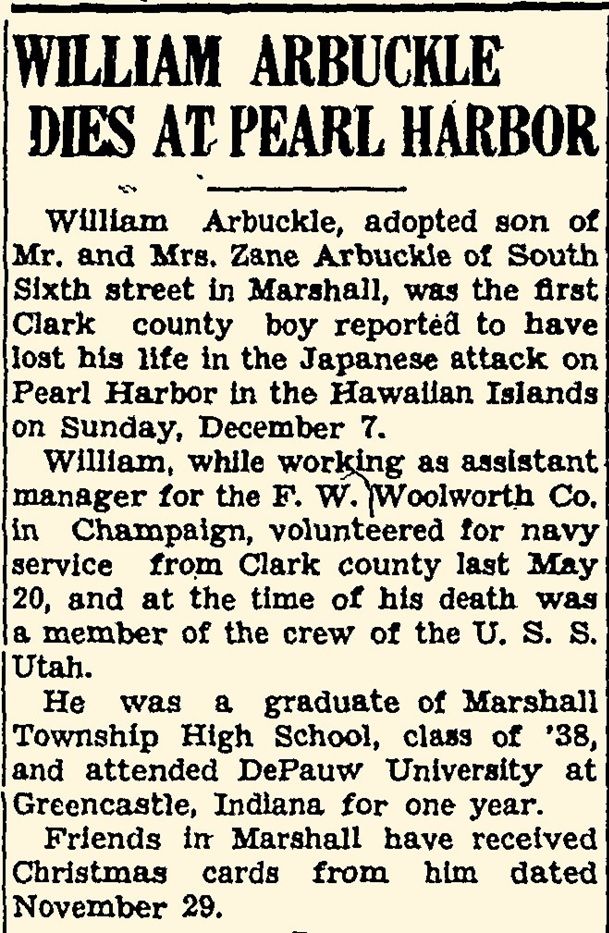 WILLIAM ARBUCKLE DIES AT PEARL HARBOR

William Arbuckle, adopted son of Mr. and Mrs. Zane Arbuckle of South Sixth street in Marshall, was the first Clark county boy reported to have lost his life in the Japanese attack on Pearl Harbor in the Hawaiian Islands on Sunday, December 7.

William, while working as assistant manager for the F. W. Woolworth Co. in Champaign, volunteered for navy service from Clark county last May 20, and at the time of his death was a member of the crew of the U. S. S. Utah.

He was a graduate of Marshall Township High School, class of '38, and attended DePauw University at Greencastle, Indiana for one year.

Friends in Marshall have received Christmas cards from him dated November 29.